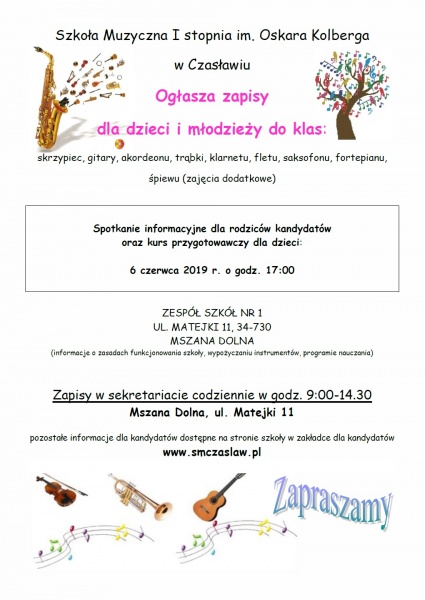 Szkoła Muzyczna I stopnia im. Oskara Kolberga

w Czasławiu

Ogłasza zapisy

dla dzieci i młodzieży do klas:

skrzypiec, gitary, akordeonu, trąbki, klarnetu, fletu, saksofonu, fortepianu, śpiewu (zajęcia dodatkowe)

Spotkanie informacyjne dla rodziców kandydatów oraz kurs przygotowawczy dla dzieci:

6 czerwca 2019 r. o godz. 17:00

ZESPÓŁ SZKÓŁ NR 1
UL. MATEJKI 11, 34-730
MSZANA DOLNA
(informacje o zasadach funkcjonowania szkoły, wypożyczaniu instrumentów, programie nauczania)

Zapisy w sekretariacie codziennie w godz. 9:00-14.30
Mszana Dolna, ul. Matejki 11

pozostałe informacje dla kandydatów dostępne na stronie szkoły w zakładce dla kandydatów
www.smczaslaw.pl

Zapraszamy